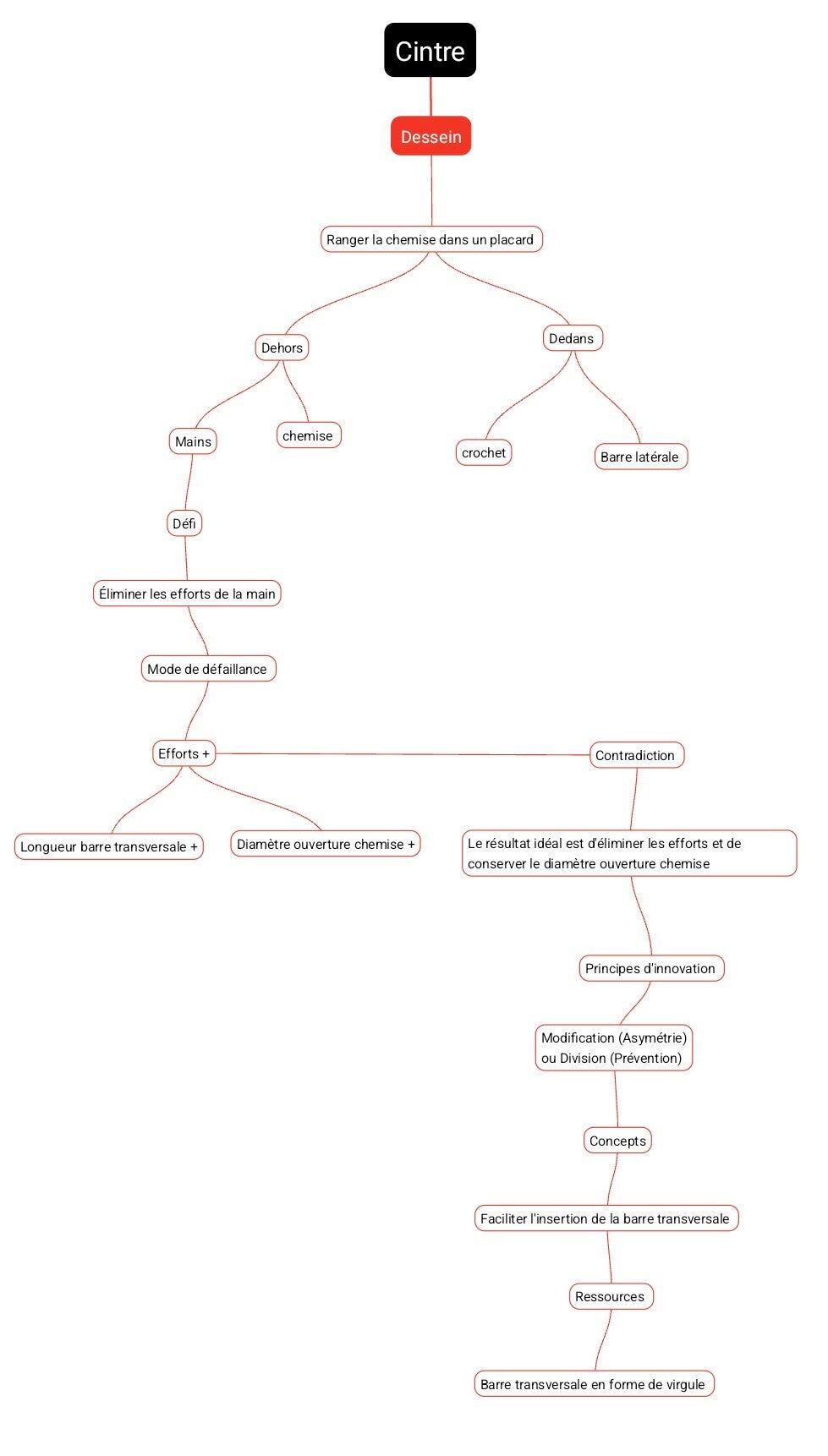 Cintre

Dessein

Ranger la chemise dans un placard

Dehors

Dedans

Mains

chemise

crochet

Barre latérale

Défi

Éliminer les efforts de la main

Mode de défaillance

Efforts +

Contradiction

Longueur barre transversale +

Diamètre ouverture chemise +

Le résultat idéal est d'éliminer les efforts et de conserver le diamètre ouverture chemise

Principes d'innovation

Modification (Asymétrie) ou Division (Prévention)

Concepts

Faciliter l'insertion de la barre transversale

Ressources

Barre transversale en forme de virgule